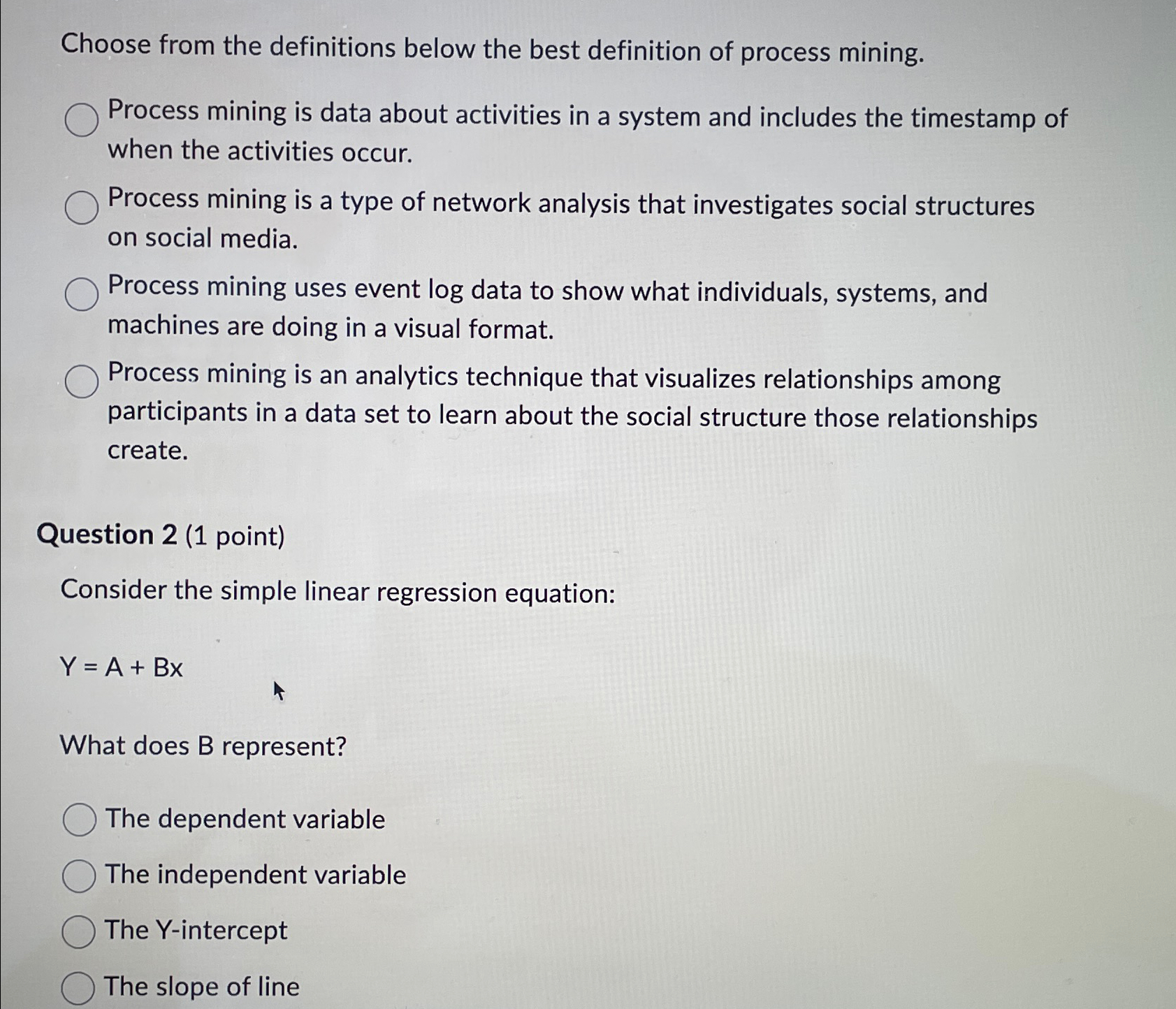 Choose from the definitions below the best definition of process mining.

Process mining is data about activities in a system and includes the timestamp of when the activities occur.

Process mining is a type of network analysis that investigates social structures on social media.

Process mining uses event log data to show what individuals, systems, and machines are doing in a visual format.

Process mining is an analytics technique that visualizes relationships among participants in a data set to learn about the social structure those relationships create.

Question 2 (1 point)

Consider the simple linear regression equation:

$Y = A + Bx$

What does B represent?

The dependent variable

The independent variable

The Y-intercept

The slope of line